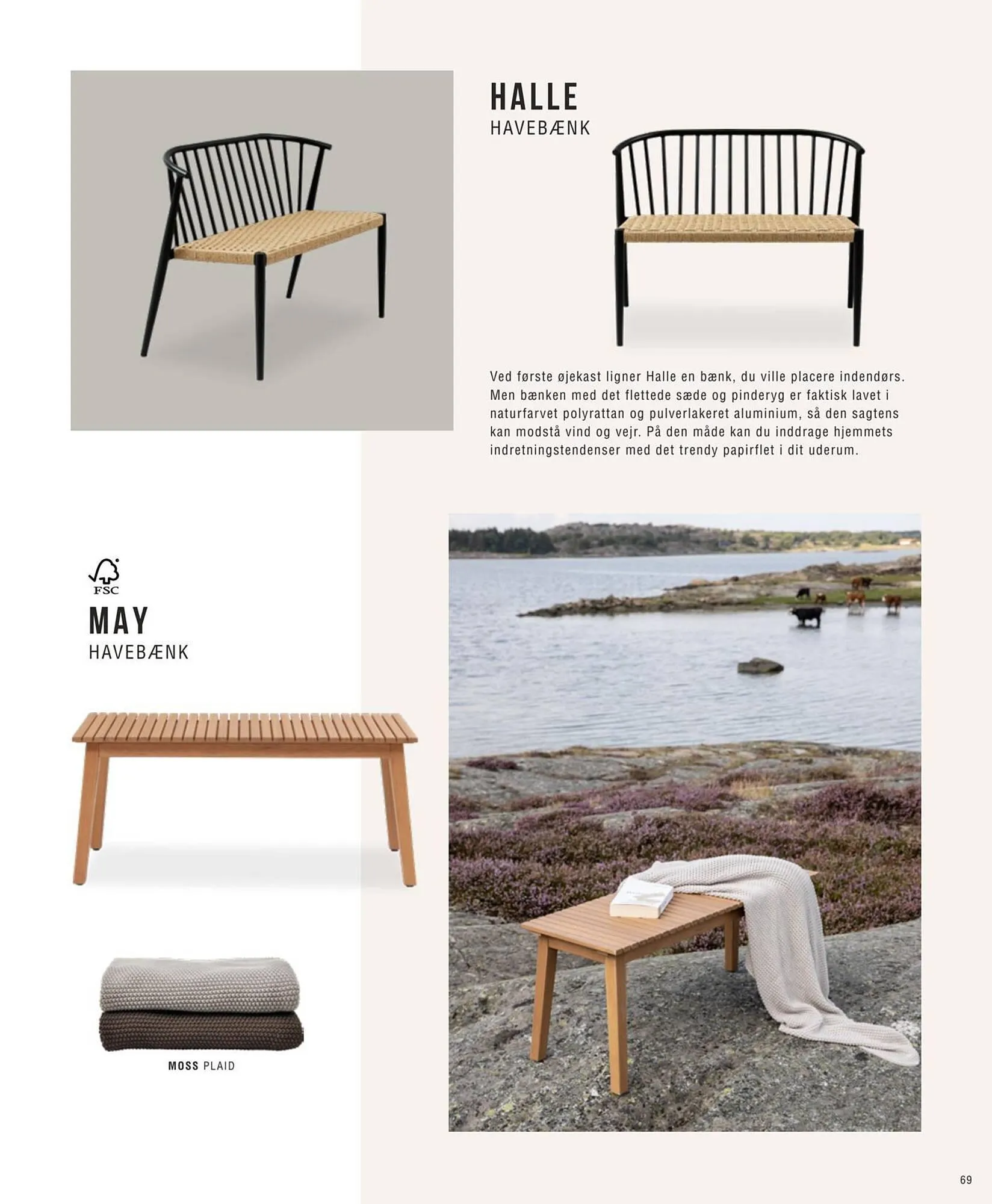 HALLE
HAVEBÆNK

Ved første øjekast ligner Halle en bænk, du ville placere indendørs. Men bænken med det flettede sæde og pinderyg er faktisk lavet i naturfarvet polyrattan og pulverlakeret aluminium, så den sagtens kan modstå vind og vejr. På den måde kan du inddrage hjemmets indretningstendenser med det trendy papirflet i dit uderum.

FSC

MAY
HAVEBÆNK

MOSS PLAID

69